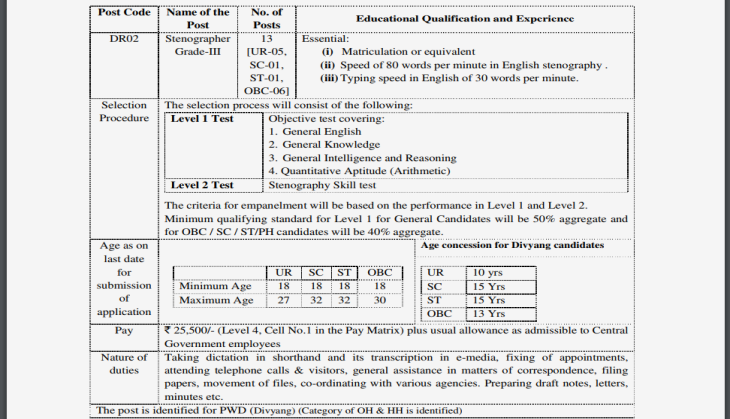 | Post Code | Name of the Post | No. of Posts | Educational Qualification and Experience |
|---|---|---|---|
| DR02 | Stenographer Grade-III | 13 [UR-05, SC-01, ST-01, OBC-06] | Essential: (i) Matriculation or equivalent (ii) Speed of 80 words per minute in English stenography . (iii) Typing speed in English of 30 words per minute. |

Selection Procedure

The selection process will consist of the following:

| Level 1 Test | Objective test covering: 1. General English 2. General Knowledge 3. General Intelligence and Reasoning 4. Quantitative Aptitude (Arithmetic) |
|---|---|
| Level 2 Test | Stenography Skill test |

The criteria for empanelment will be based on the performance in Level 1 and Level 2. Minimum qualifying standard for Level 1 for General Candidates will be 50% aggregate and for OBC / SC / ST/PH candidates will be 40% aggregate.

Age as on last date for submission of application

| | UR | SC | ST | OBC |
|---|---|---|---|---|
| Minimum Age | 18 | 18 | 18 | 18 |
| Maximum Age | 27 | 32 | 32 | 30 |

Age concession for Divyang candidates

| UR | 10 yrs |
|---|---|
| SC | 15 Yrs |
| ST | 15 Yrs |
| OBC | 13 Yrs |

Pay

₹ 25,500/- (Level 4, Cell No.1 in the Pay Matrix) plus usual allowance as admissible to Central Government employees

Nature of duties

Taking dictation in shorthand and its transcription in e-media, fixing of appointments, attending telephone calls & visitors, general assistance in matters of correspondence, filing papers, movement of files, co-ordinating with various agencies. Preparing draft notes, letters, minutes etc.

The post is identified for PWD (Divyang) (Category of OH & HH is identified)